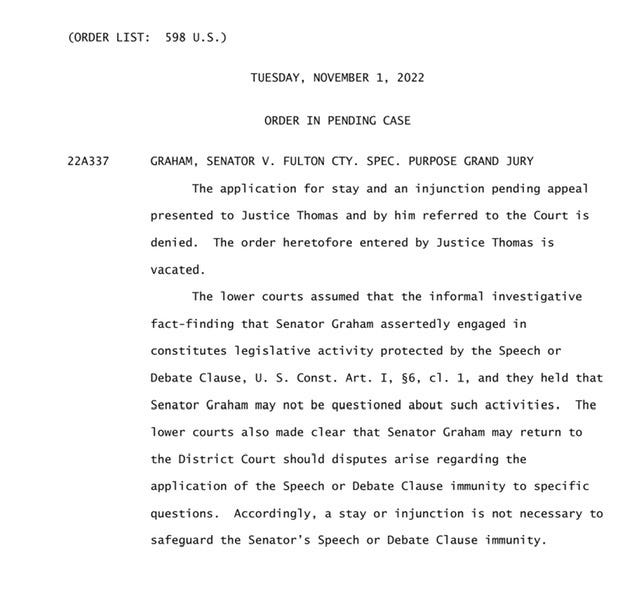 (ORDER LIST: 598 U.S.)

TUESDAY, NOVEMBER 1, 2022

ORDER IN PENDING CASE

22A337 GRAHAM, SENATOR V. FULTON CTY. SPEC. PURPOSE GRAND JURY

The application for stay and an injunction pending appeal presented to Justice Thomas and by him referred to the Court is denied. The order heretofore entered by Justice Thomas is vacated.

The lower courts assumed that the informal investigative fact-finding that Senator Graham assertedly engaged in constitutes legislative activity protected by the Speech or Debate Clause, U. S. Const. Art. I, §6, cl. 1, and they held that Senator Graham may not be questioned about such activities. The lower courts also made clear that Senator Graham may return to the District Court should disputes arise regarding the application of the Speech or Debate Clause immunity to specific questions. Accordingly, a stay or injunction is not necessary to safeguard the Senator's Speech or Debate Clause immunity.